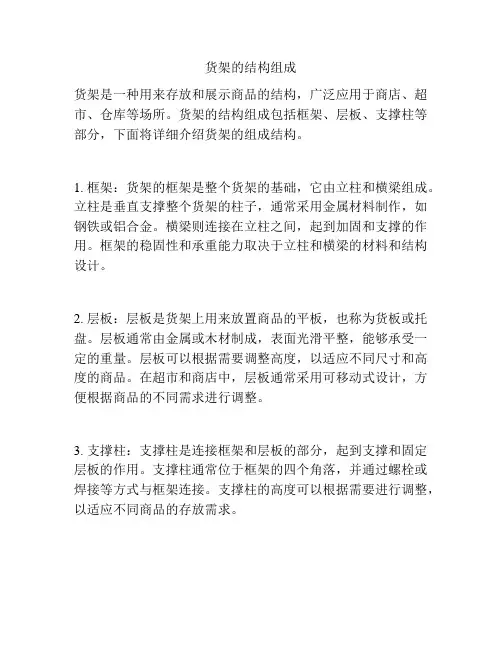 货架的结构组成

货架是一种用来存放和展示商品的结构，广泛应用于商店、超市、仓库等场所。货架的结构组成包括框架、层板、支撑柱等部分，下面将详细介绍货架的组成结构。

1. 框架：货架的框架是整个货架的基础，它由立柱和横梁组成。立柱是垂直支撑整个货架的柱子，通常采用金属材料制作，如钢铁或铝合金。横梁则连接在立柱之间，起到加固和支撑的作用。框架的稳固性和承重能力取决于立柱和横梁的材料和结构设计。

2. 层板：层板是货架上用来放置商品的平板，也称为货板或托盘。层板通常由金属或木材制成，表面光滑平整，能够承受一定的重量。层板可以根据需要调整高度，以适应不同尺寸和高度的商品。在超市和商店中，层板通常采用可移动式设计，方便根据商品的不同需求进行调整。

3. 支撑柱：支撑柱是连接框架和层板的部分，起到支撑和固定层板的作用。支撑柱通常位于框架的四个角落，并通过螺栓或焊接等方式与框架连接。支撑柱的高度可以根据需要进行调整，以适应不同商品的存放需求。